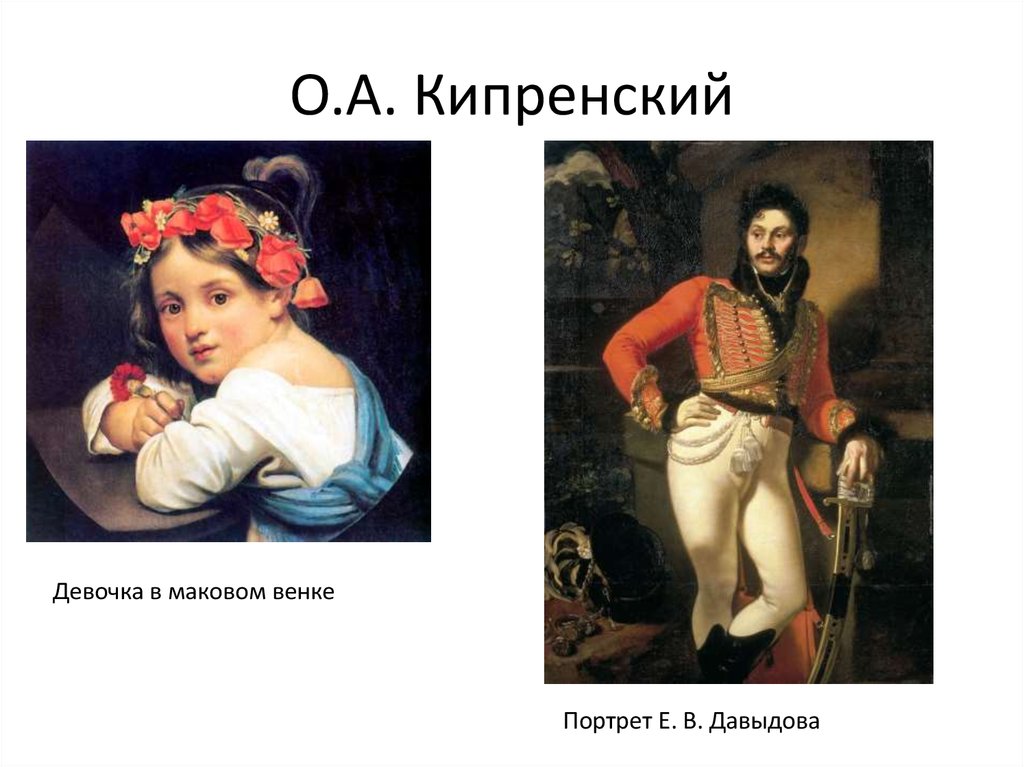 О.А. Кипренский

Девочка в маковом венке

Портрет Е. В. Давыдова